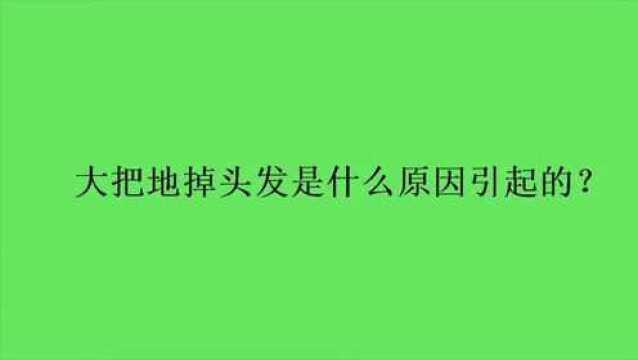 大把地掉头发是什么原因引起的？